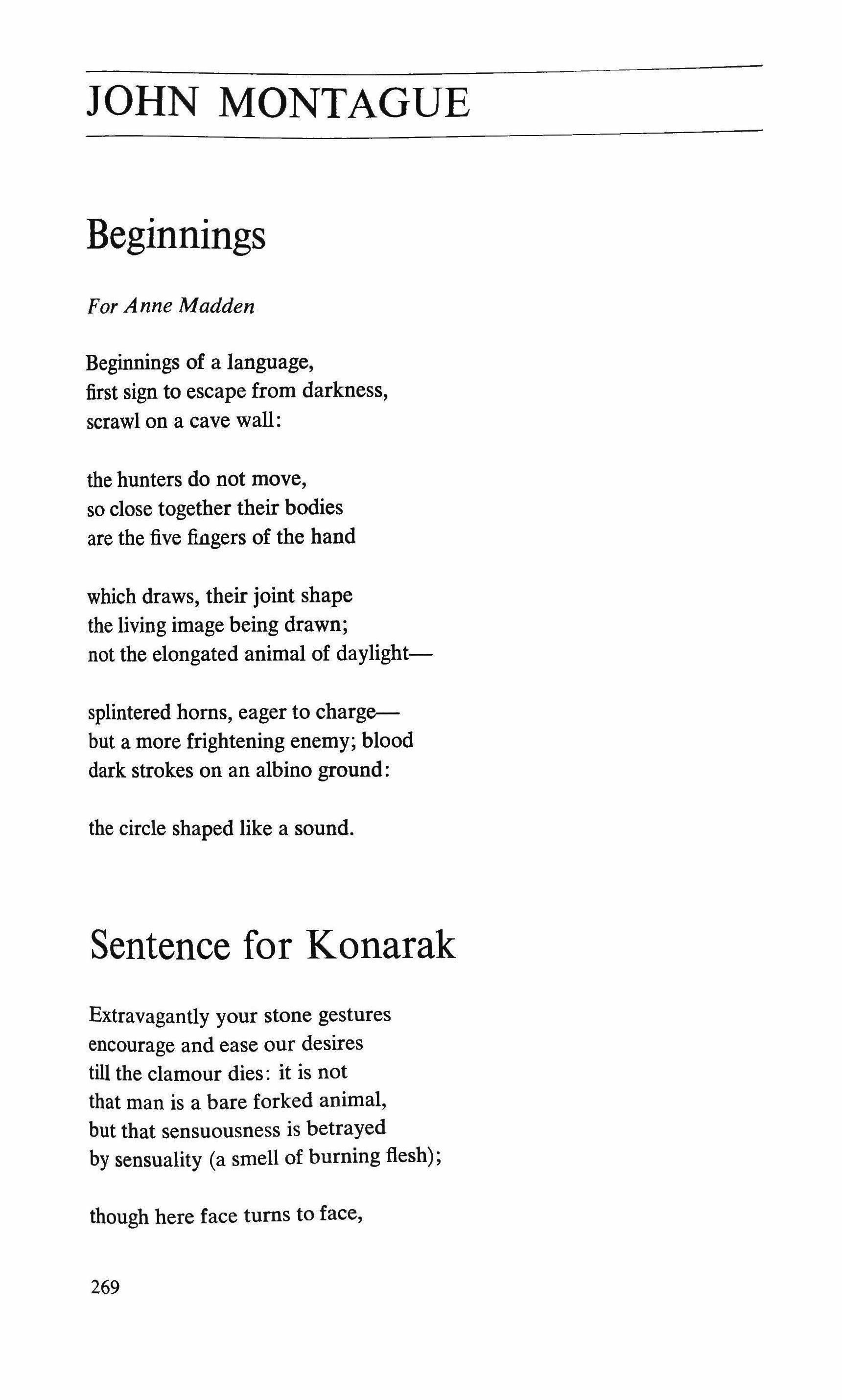 JOHN MONTAGUE

Beginnings

For Anne Madden

Beginnings of a language,
first sign to escape from darkness,
scrawl on a cave wall:

the hunters do not move,
so close together their bodies
are the five fingers of the hand

which draws, their joint shape
the living image being drawn;
not the elongated animal of daylight—

splintered horns, eager to charge—
but a more frightening enemy; blood
dark strokes on an albino ground:

the circle shaped like a sound.

Sentence for Konarak

Extravagantly your stone gestures
encourage and ease our desires
till the clamour dies: it is not
that man is a bare forked animal,
but that sensuousness is betrayed
by sensuality (a smell of burning flesh);

though here face turns to face,

269